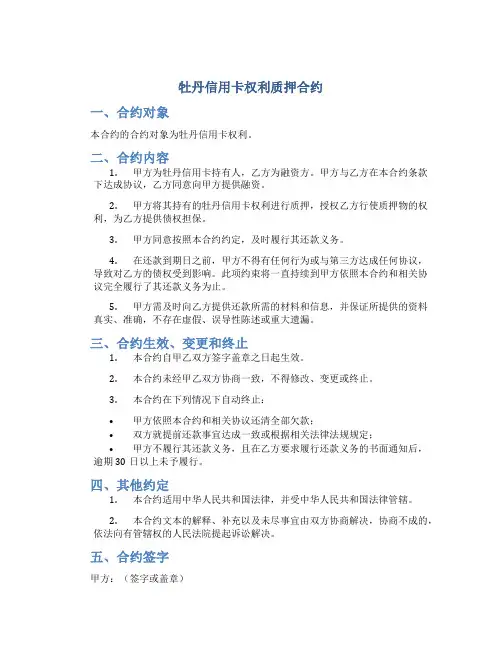 牡丹信用卡权利质押合约

一、合约对象

本合约的合约对象为牡丹信用卡权利。

二、合约内容

1. 甲方为牡丹信用卡持有人，乙方为融资方。甲方与乙方在本合约条款下达成协议，乙方同意向甲方提供融资。

2. 甲方将其持有的牡丹信用卡权利进行质押，授权乙方行使质押物的权利，为乙方提供债权担保。

3. 甲方同意按照本合约约定，及时履行其还款义务。

4. 在还款到期日之前，甲方不得有任何行为或与第三方达成任何协议，导致对乙方的债权受到影响。此项约束将一直持续到甲方依照本合约和相关协议完全履行了其还款义务为止。

5. 甲方需及时向乙方提供还款所需的材料和信息，并保证所提供的资料真实、准确，不存在虚假、误导性陈述或重大遗漏。

三、合约生效、变更和终止

1. 本合约自甲乙双方签字盖章之日起生效。

2. 本合约未经甲乙双方协商一致，不得修改、变更或终止。

3. 本合约在下列情况下自动终止：

• 甲方依照本合约和相关协议还清全部欠款；
• 双方就提前还款事宜达成一致或根据相关法律法规规定；
• 甲方不履行其还款义务，且在乙方要求履行还款义务的书面通知后，逾期 30 日以上未予履行。

四、其他约定

1. 本合约适用中华人民共和国法律，并受中华人民共和国法律管辖。

2. 本合约文本的解释、补充以及未尽事宜由双方协商解决，协商不成的，依法向有管辖权的人民法院提起诉讼解决。

五、合约签字

甲方：（签字或盖章）